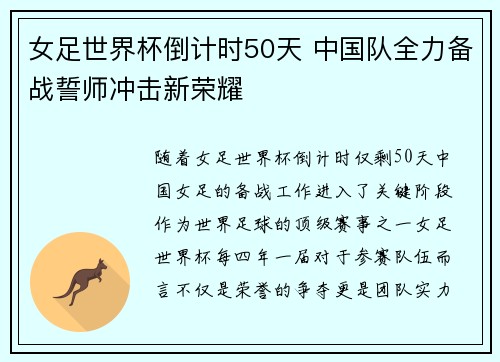 女足世界杯倒计时50天 中国队全力备战誓师冲击新荣耀

随着女足世界杯倒计时仅剩50天中国女足的备战工作进入了关键阶段作为世界足球的顶级赛事之一女足世界杯每四年一届对于参赛队伍而言不仅是荣誉的争夺更是团队实力